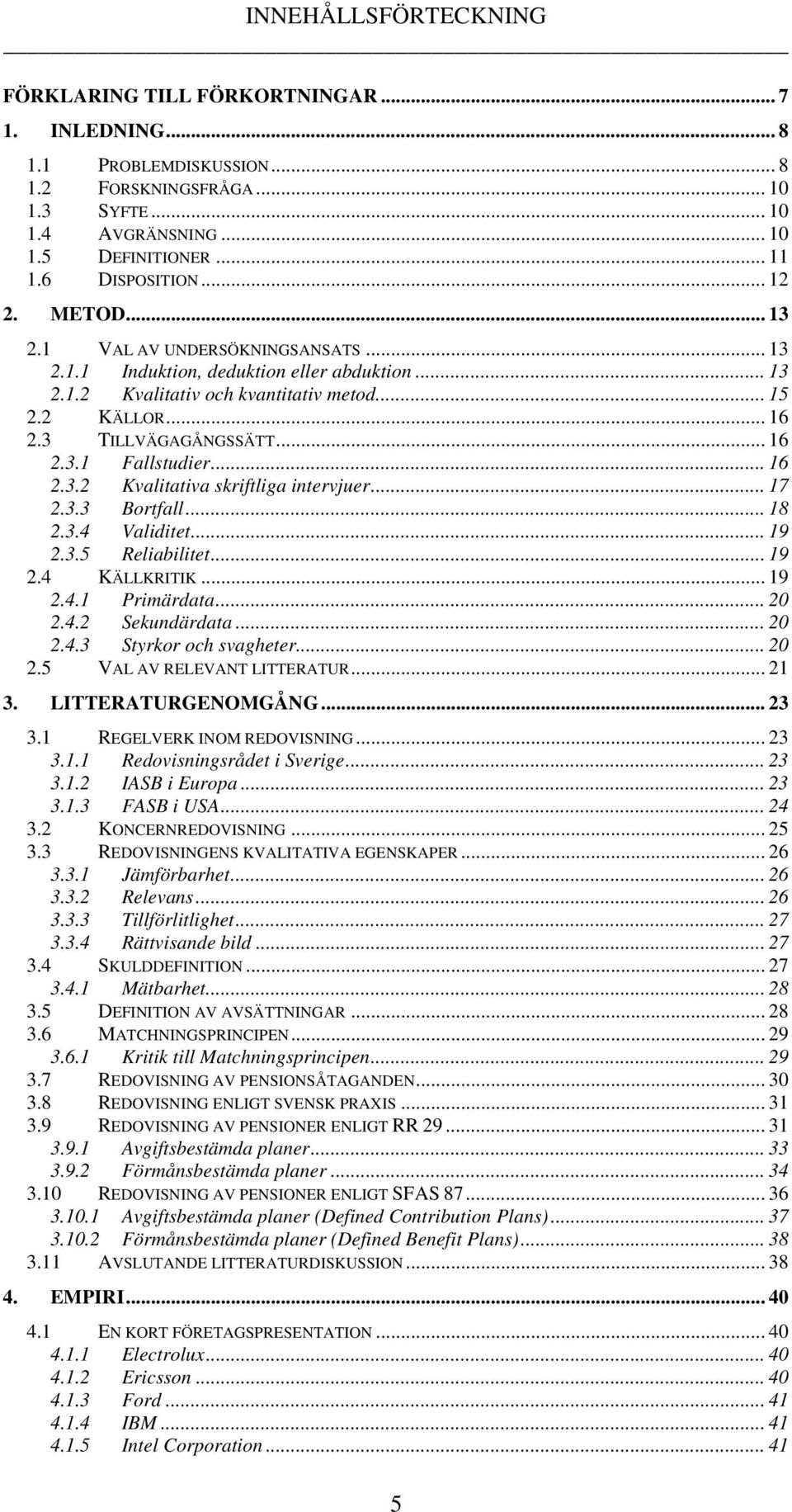 INNEHÅLLSFÖRTECKNING

FÖRKLARING TILL FÖRKORTNINGAR ... 7
1. INLEDNING ... 8
1.1 PROBLEMDISKUSSION ... 8
1.2 FORSKNINGSFRÅGA ... 10
1.3 SYFTE ... 10
1.4 AVGRÄNSNING ... 10
1.5 DEFINITIONER ... 11
1.6 DISPOSITION ... 12
2. METOD ... 13
2.1 VAL AV UNDERSÖKNINGSANSATS ... 13
2.1.1 Induktion, deduktion eller abduktion ... 13
2.1.2 Kvalitativ och kvantitativ metod ... 15
2.2 KÄLLOR ... 16
2.3 TILLVÄGAGÅNGSSÄTT ... 16
2.3.1 Fallstudier ... 16
2.3.2 Kvalitativa skriftliga intervjuer ... 17
2.3.3 Bortfall ... 18
2.3.4 Validitet ... 19
2.3.5 Reliabilitet ... 19
2.4 KÄLLKRITIK ... 19
2.4.1 Primärdata ... 20
2.4.2 Sekundärdata ... 20
2.4.3 Styrkor och svagheter ... 20
2.5 VAL AV RELEVANT LITTERATUR ... 21
3. LITTERATURGENOMGÅNG ... 23
3.1 REGELVERK INOM REDOVISNING ... 23
3.1.1 Redovisningsrådet i Sverige ... 23
3.1.2 IASB i Europa ... 23
3.1.3 FASB i USA ... 24
3.2 KONCERNREDOVISNING ... 25
3.3 REDOVISNINGENS KVALITATIVA EGENSKAPER ... 26
3.3.1 Jämförbarhet ... 26
3.3.2 Relevans ... 26
3.3.3 Tillförlitlighet ... 27
3.3.4 Rättvisande bild ... 27
3.4 SKULDDEFINITION ... 27
3.4.1 Mätbarhet ... 28
3.5 DEFINITION AV AVSÄTTNINGAR ... 28
3.6 MATCHNINGSPRINCIPEN ... 29
3.6.1 Kritik till Matchningsprincipen ... 29
3.7 REDOVISNING AV PENSIONSÅTAGANDEN ... 30
3.8 REDOVISNING ENLIGT SVENSK PRAXIS ... 31
3.9 REDOVISNING AV PENSIONER ENLIGT RR 29 ... 31
3.9.1 Avgiftsbestämda planer ... 33
3.9.2 Förmånsbestämda planer ... 34
3.10 REDOVISNING AV PENSIONER ENLIGT SFAS 87 ... 36
3.10.1 Avgiftsbestämda planer (Defined Contribution Plans) ... 37
3.10.2 Förmånsbestämda planer (Defined Benefit Plans) ... 38
3.11 AVSLUTANDE LITTERATURDISKUSSION ... 38
4. EMPIRI ... 40
4.1 EN KORT FÖRETAGSPRESENTATION ... 40
4.1.1 Electrolux ... 40
4.1.2 Ericsson ... 40
4.1.3 Ford ... 41
4.1.4 IBM ... 41
4.1.5 Intel Corporation ... 41

5